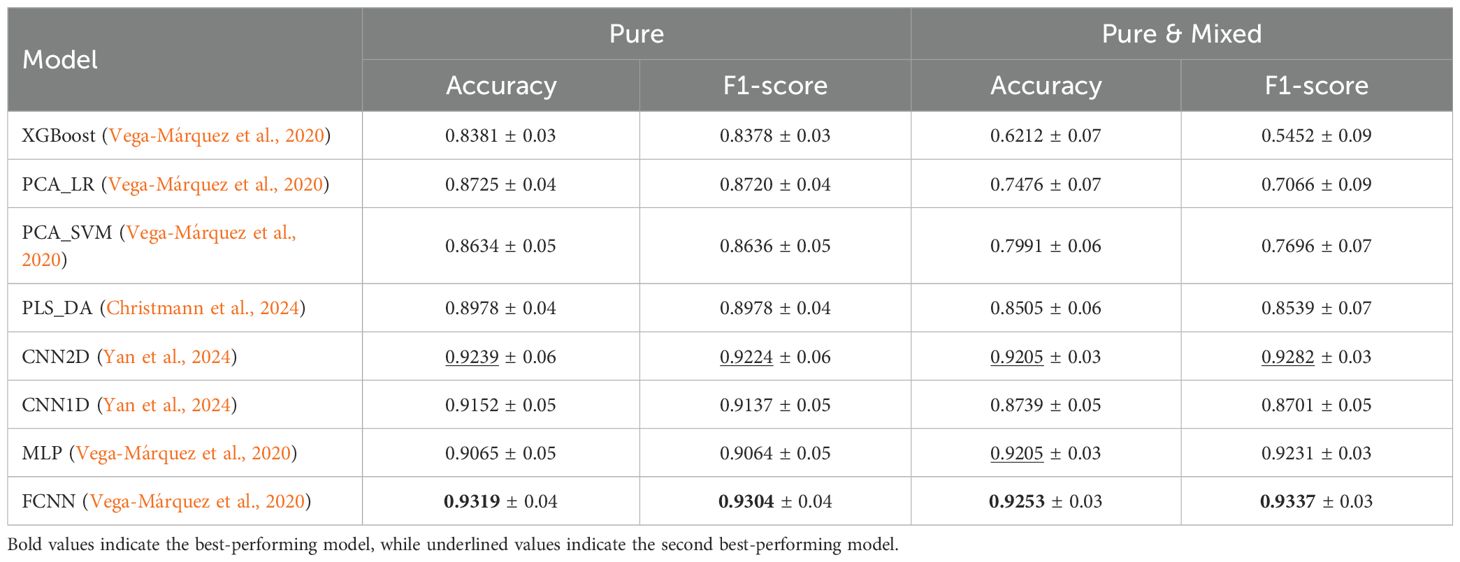 | Model | Pure | | Pure & Mixed | |
|---|---|---|---|---|
| | Accuracy | F1-score | Accuracy | F1-score |
| XGBoost (Vega-Márquez et al., 2020) | 0.8381 ± 0.03 | 0.8378 ± 0.03 | 0.6212 ± 0.07 | 0.5452 ± 0.09 |
| PCA_LR (Vega-Márquez et al., 2020) | 0.8725 ± 0.04 | 0.8720 ± 0.04 | 0.7476 ± 0.07 | 0.7066 ± 0.09 |
| PCA_SVM (Vega-Márquez et al., 2020) | 0.8634 ± 0.05 | 0.8636 ± 0.05 | 0.7991 ± 0.06 | 0.7696 ± 0.07 |
| PLS_DA (Christmann et al., 2024) | 0.8978 ± 0.04 | 0.8978 ± 0.04 | 0.8505 ± 0.06 | 0.8539 ± 0.07 |
| CNN2D (Yan et al., 2024) | 0.9239 ± 0.06 | 0.9224 ± 0.06 | 0.9205 ± 0.03 | 0.9282 ± 0.03 |
| CNN1D (Yan et al., 2024) | 0.9152 ± 0.05 | 0.9137 ± 0.05 | 0.8739 ± 0.05 | 0.8701 ± 0.05 |
| MLP (Vega-Márquez et al., 2020) | 0.9065 ± 0.05 | 0.9064 ± 0.05 | 0.9205 ± 0.03 | 0.9231 ± 0.03 |
| FCNN (Vega-Márquez et al., 2020) | 0.9319 ± 0.04 | 0.9304 ± 0.04 | 0.9253 ± 0.03 | 0.9337 ± 0.03 |

Bold values indicate the best-performing model, while underlined values indicate the second best-performing model.